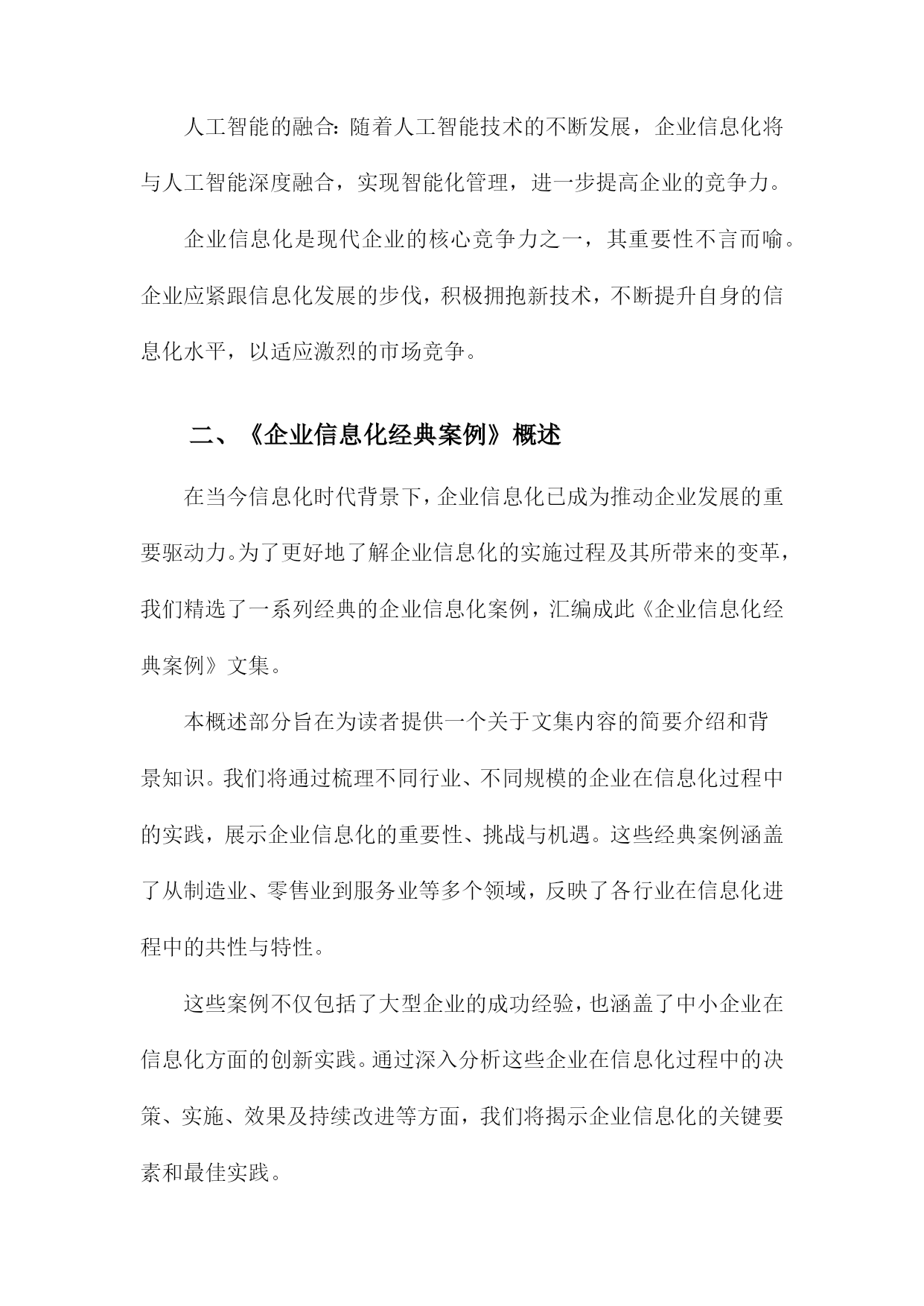 人工智能的融合：随着人工智能技术的不断发展，企业信息化将与人工智能深度融合，实现智能化管理，进一步提高企业的竞争力。

企业信息化是现代企业的核心竞争力之一，其重要性不言而喻。企业应紧跟信息化发展的步伐，积极拥抱新技术，不断提升自身的信息化水平，以适应激烈的市场竞争。

二、《企业信息化经典案例》概述

在当今信息化时代背景下，企业信息化已成为推动企业发展的重要驱动力。为了更好地了解企业信息化的实施过程及其所带来的变革，我们精选了一系列经典的企业信息化案例，汇编成此《企业信息化经典案例》文集。

本概述部分旨在为读者提供一个关于文集内容的简要介绍和背景知识。我们将通过梳理不同行业、不同规模的企业在信息化过程中的实践，展示企业信息化的重要性、挑战与机遇。这些经典案例涵盖了从制造业、零售业到服务业等多个领域，反映了各行业在信息化进程中的共性与特性。

这些案例不仅包括了大型企业的成功经验，也涵盖了中小企业在信息化方面的创新实践。通过深入分析这些企业在信息化过程中的决策、实施、效果及持续改进等方面，我们将揭示企业信息化的关键要素和最佳实践。